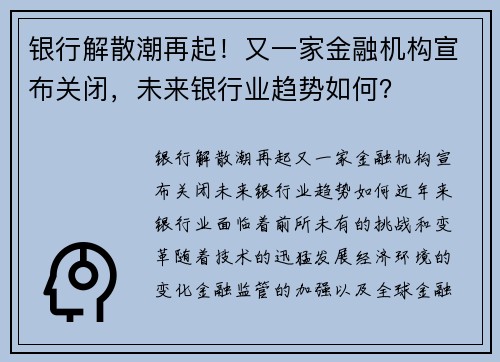 银行解散潮再起！又一家金融机构宣布关闭，未来银行业趋势如何？

银行解散潮再起又一家金融机构宣布关闭未来银行业趋势如何近年来银行业面临着前所未有的挑战和变革随着技术的迅猛发展经济环境的变化金融监管的加强以及全球金融